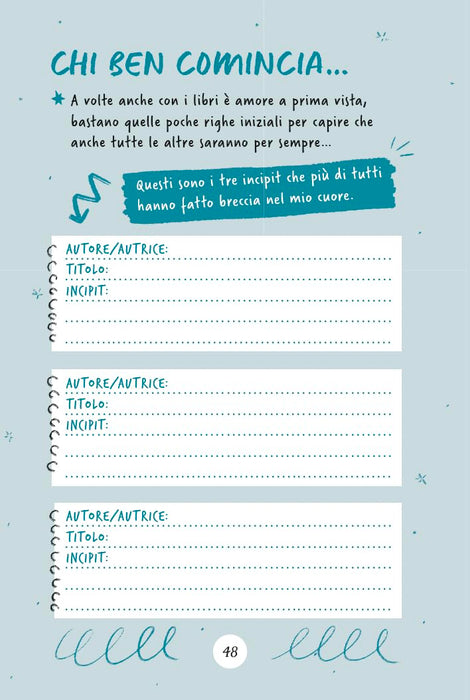 CHI BEN COMINCIA...

A volte anche con i libri è amore a prima vista, bastano quelle poche righe iniziali per capire che anche tutte le altre saranno per sempre...

Questi sono i tre incipit che più di tutti hanno fatto breccia nel mio cuore.

AUTORE/AUTRICE: ____
TITOLO: ____
INCIPIT: ____
____
____

AUTORE/AUTRICE: ____
TITOLO: ____
INCIPIT: ____
____
____

AUTORE/AUTRICE: ____
TITOLO: ____
INCIPIT: ____
____
____

48